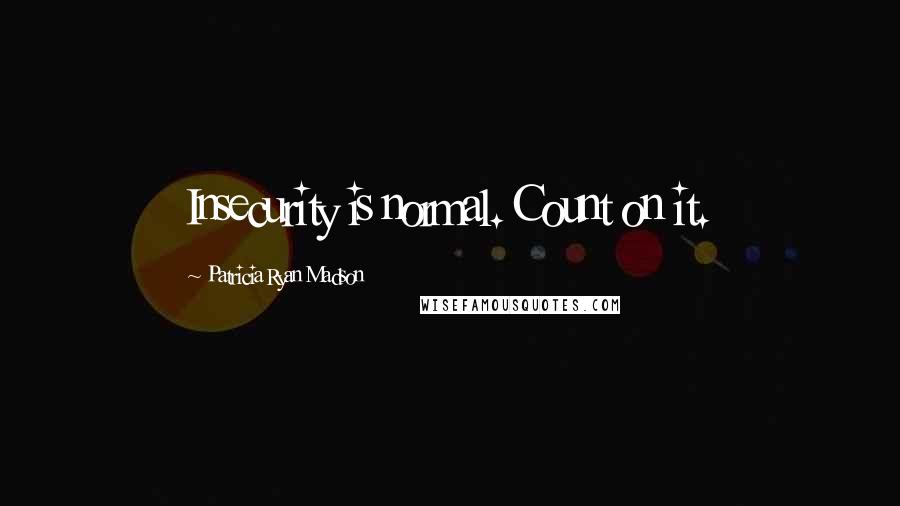 Insecurity is normal. Count on it.

~ Patricia Ryan Madson

WISEFAMOUSQUOTES.COM